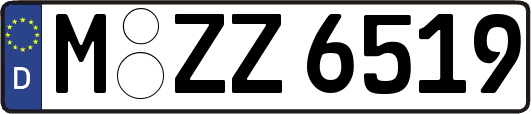 D
M ZZ 6519